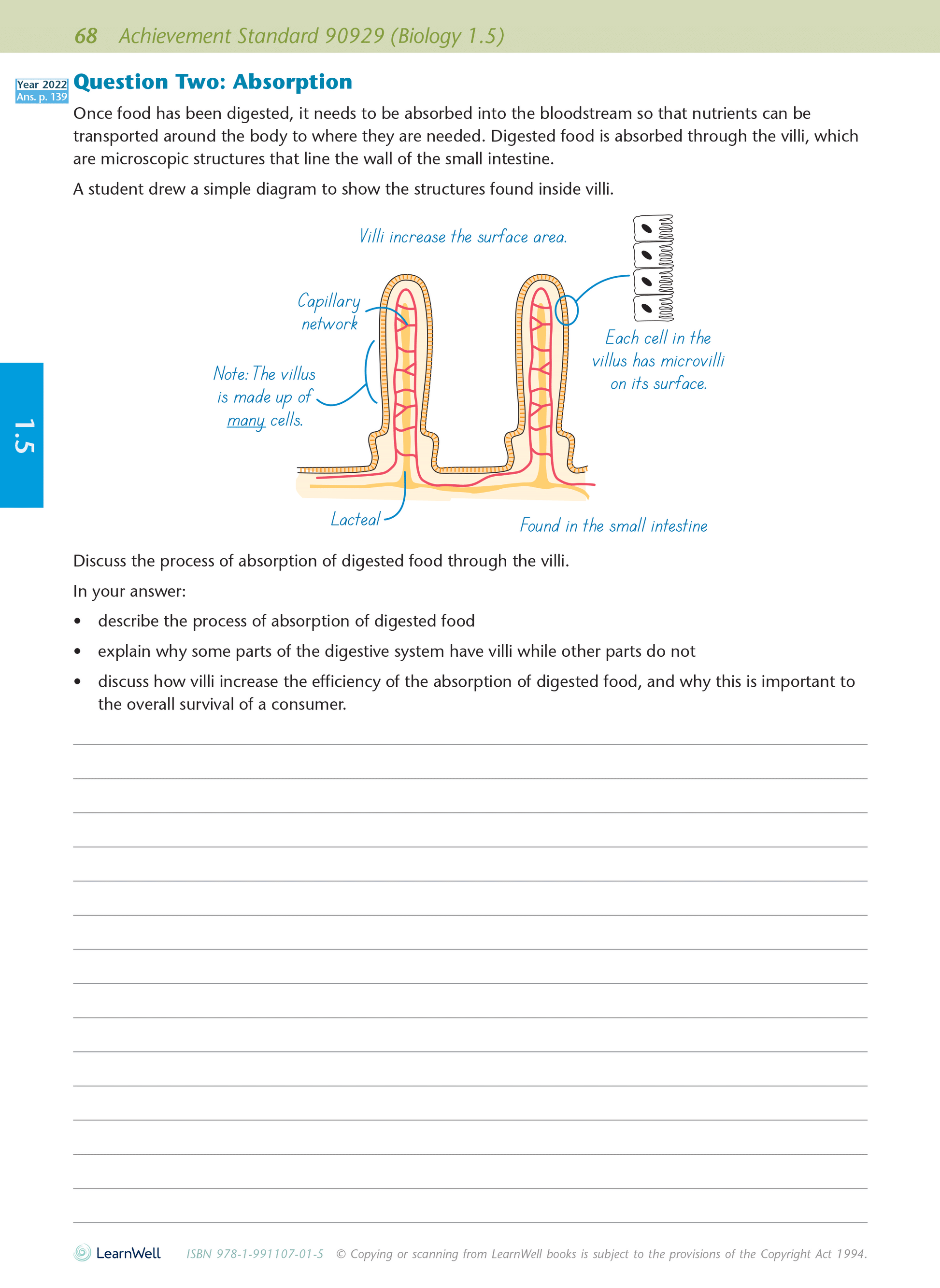 68 Achievement Standard 90929 (Biology 1.5)

Year 2022
Ans. p. 139

Question Two: Absorption

Once food has been digested, it needs to be absorbed into the bloodstream so that nutrients can be transported around the body to where they are needed. Digested food is absorbed through the villi, which are microscopic structures that line the wall of the small intestine.

A student drew a simple diagram to show the structures found inside villi.

Villi increase the surface area.

Capillary network

Note: The villus is made up of many cells.

Each cell in the villus has microvilli on its surface.

Lacteal

Found in the small intestine

1.5

Discuss the process of absorption of digested food through the villi.

In your answer:

• describe the process of absorption of digested food
• explain why some parts of the digestive system have villi while other parts do not
• discuss how villi increase the efficiency of the absorption of digested food, and why this is important to the overall survival of a consumer.

LearnWell ISBN 978-1-991107-01-5 © Copying or scanning from LearnWell books is subject to the provisions of the Copyright Act 1994.